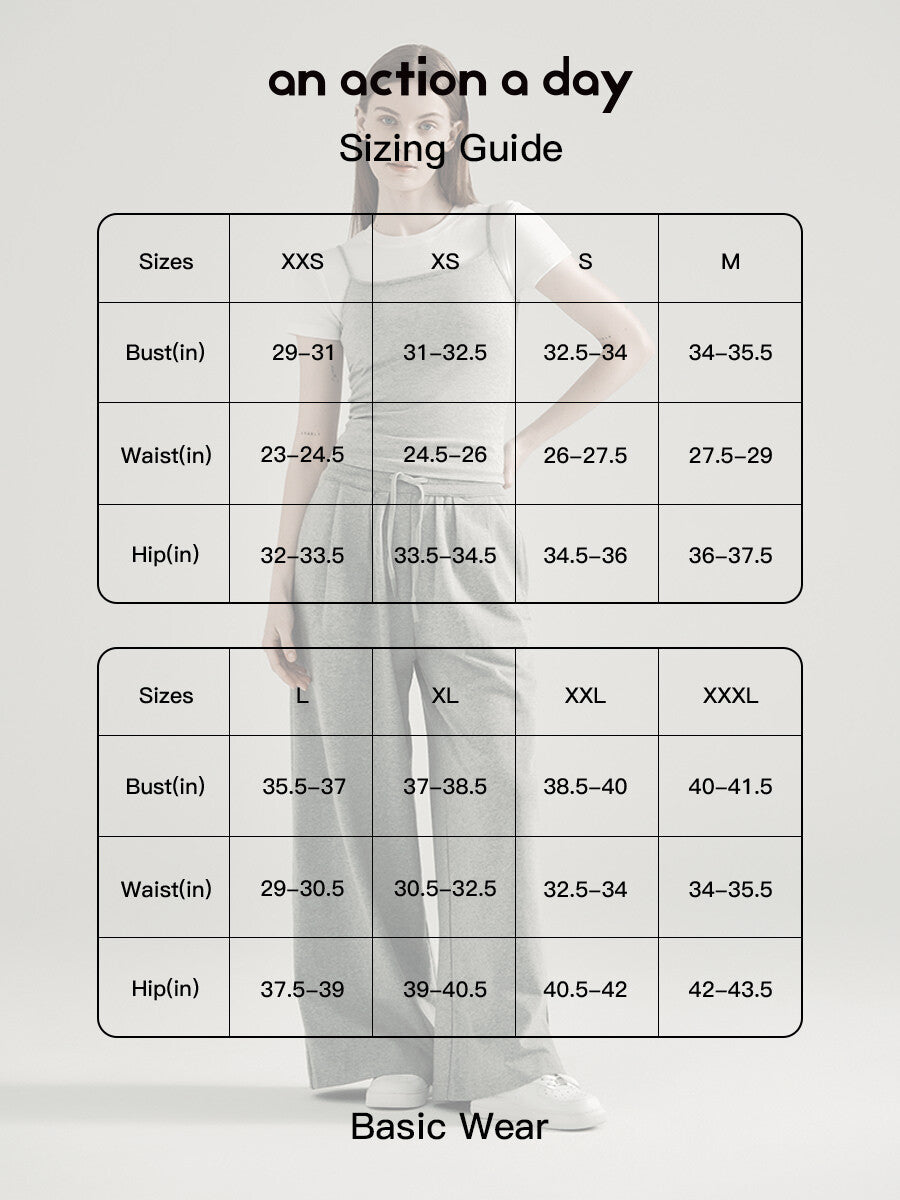 an action a day

Sizing Guide

| Sizes | XXS | XS | S | M |
|---|---|---|---|---|
| Bust(in) | 29–31 | 31–32.5 | 32.5–34 | 34–35.5 |
| Waist(in) | 23–24.5 | 24.5–26 | 26–27.5 | 27.5–29 |
| Hip(in) | 32–33.5 | 33.5–34.5 | 34.5–36 | 36–37.5 |

| Sizes | L | XL | XXL | XXXL |
|---|---|---|---|---|
| Bust(in) | 35.5–37 | 37–38.5 | 38.5–40 | 40–41.5 |
| Waist(in) | 29–30.5 | 30.5–32.5 | 32.5–34 | 34–35.5 |
| Hip(in) | 37.5–39 | 39–40.5 | 40.5–42 | 42–43.5 |

Basic Wear